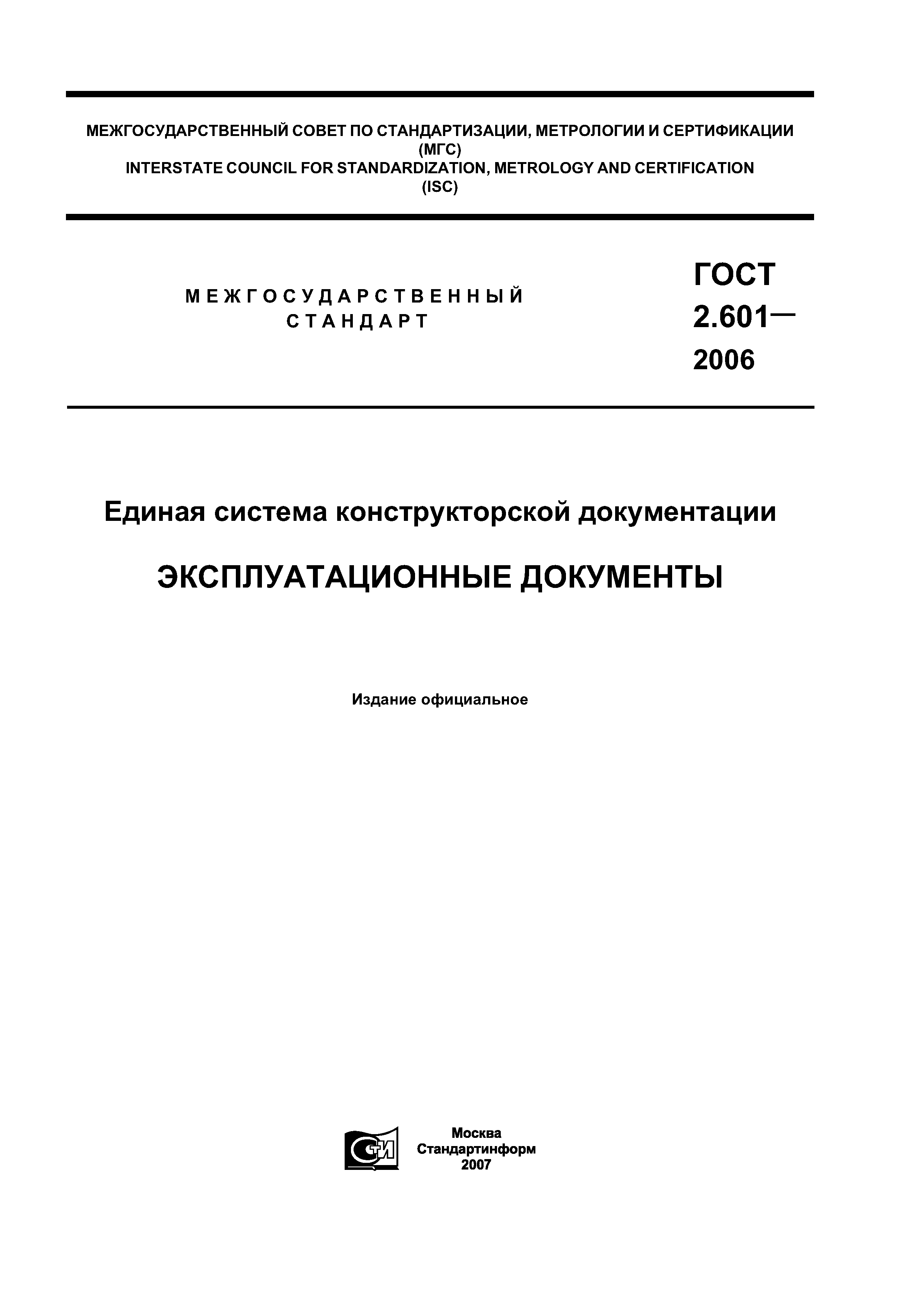 МЕЖГОСУДАРСТВЕННЫЙ СОВЕТ ПО СТАНДАРТИЗАЦИИ, МЕТРОЛОГИИ И СЕРТИФИКАЦИИ
(МГС)
INTERSTATE COUNCIL FOR STANDARDIZATION, METROLOGY AND CERTIFICATION
(ISC)

МЕЖГОСУДАРСТВЕННЫЙ СТАНДАРТ

ГОСТ 2.601— 2006

Единая система конструкторской документации

ЭКСПЛУАТАЦИОННЫЕ ДОКУМЕНТЫ

Издание официальное

СТИ

Москва
Стандартинформ
2007